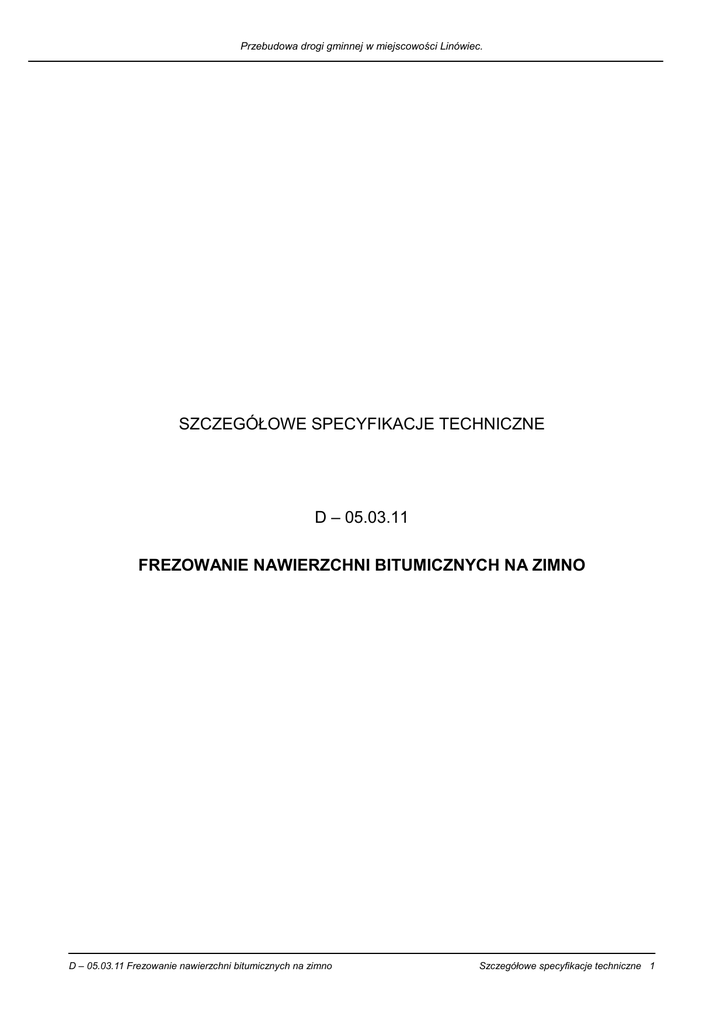 Przebudowa drogi gminnej w miejscowości Linówiec.

SZCZEGÓŁOWE SPECYFIKACJE TECHNICZNE

D – 05.03.11

FREZOWANIE NAWIERZCHNI BITUMICZNYCH NA ZIMNO

D – 05.03.11 Frezowanie nawierzchni bitumicznych na zimno

Szczegółowe specyfikacje techniczne 1